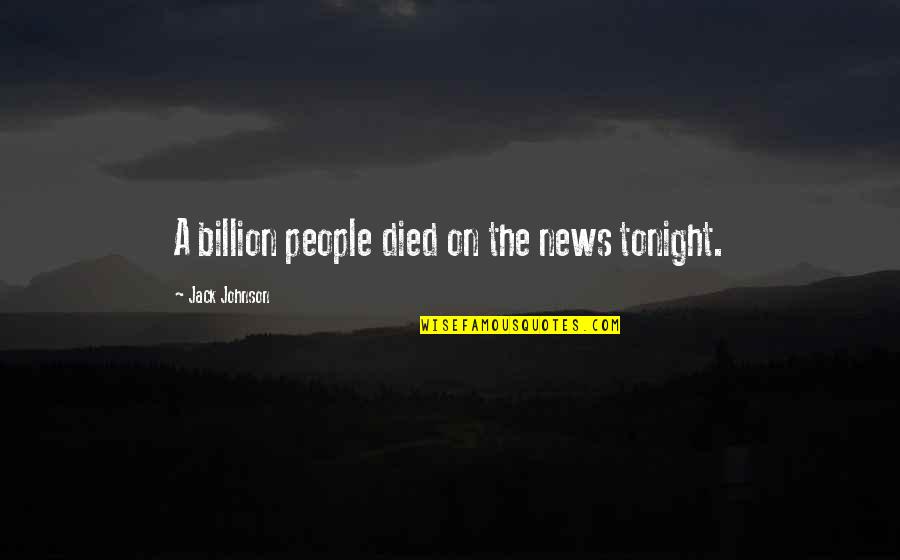 A billion people died on the news tonight.

- Jack Johnson

WISEFAMOUSQUOTES.COM